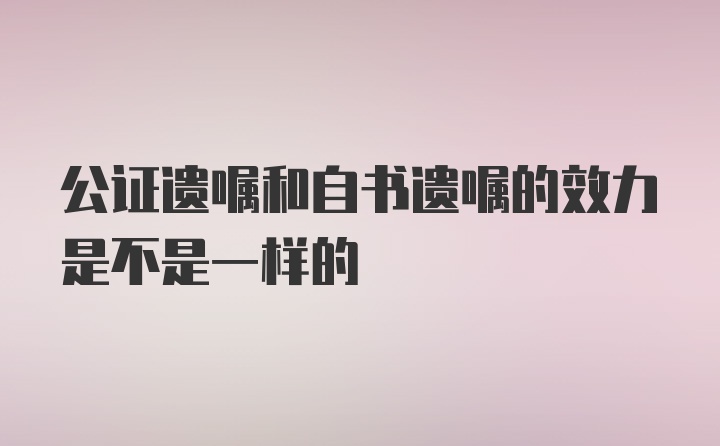 公证遗嘱和自书遗嘱的效力是不是一样的